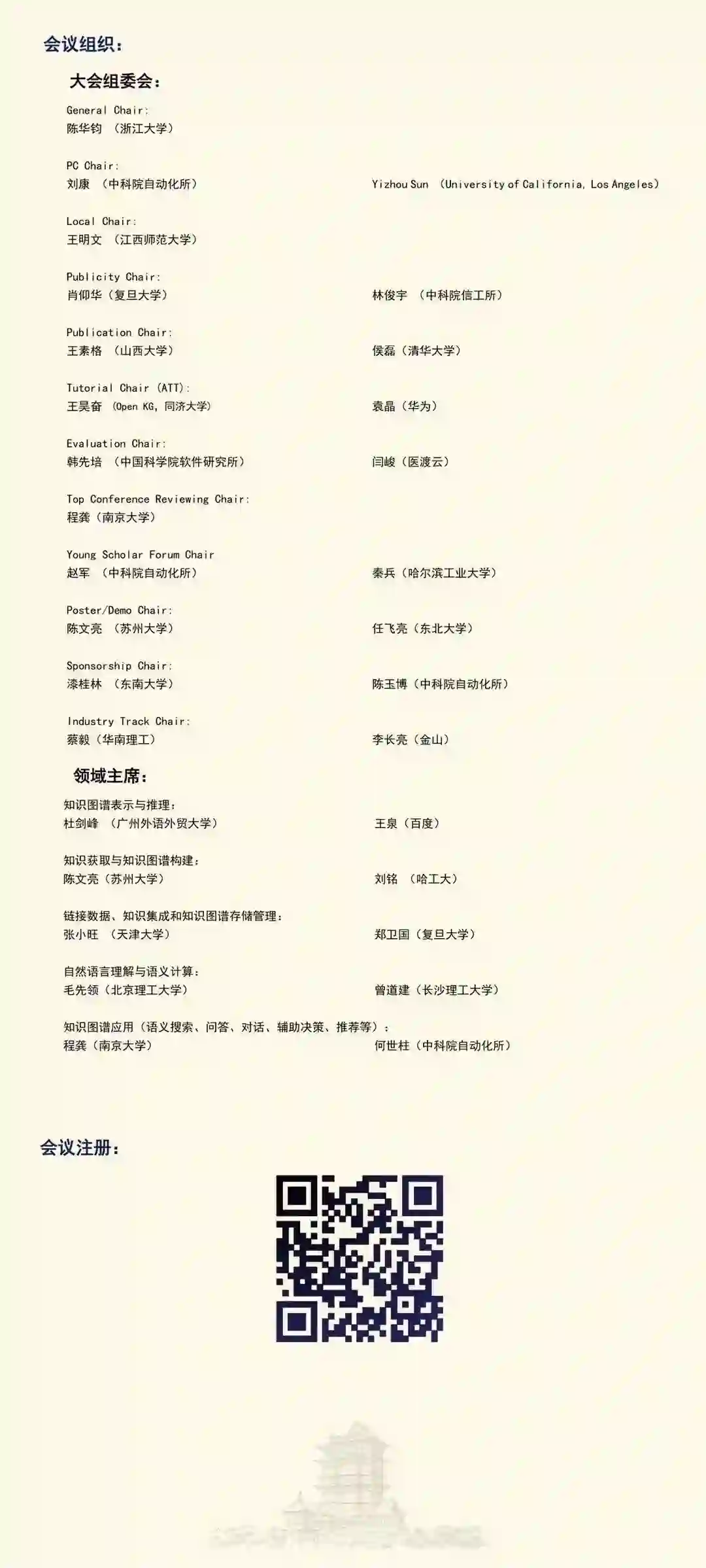 会议组织：

大会组委会：

General Chair:
陈华钧 （浙江大学）

PC Chair:
刘康 （中科院自动化所） Yizhou Sun （University of California, Los Angeles）

Local Chair:
王明文 （江西师范大学）

Publicity Chair:
肖仰华（复旦大学） 林俊宇 （中科院信工所）

Publication Chair:
王素格 （山西大学） 侯磊（清华大学）

Tutorial Chair (ATT):
王昊奋 (Open KG, 同济大学) 袁晶（华为）

Evaluation Chair:
韩先培 （中国科学院软件研究所） 闫峻（医渡云）

Top Conference Reviewing Chair:
程龚（南京大学）

Young Scholar Forum Chair
赵军 （中科院自动化所） 秦兵（哈尔滨工业大学）

Poster/Demo Chair:
陈文亮 （苏州大学） 任飞亮（东北大学）

Sponsorship Chair:
漆桂林 （东南大学） 陈玉博（中科院自动化所）

Industry Track Chair:
蔡毅（华南理工） 李长亮（金山）

领域主席：

知识图谱表示与推理：
杜剑峰 （广州外语外贸大学） 王泉（百度）

知识获取与知识图谱构建：
陈文亮（苏州大学） 刘铭 （哈工大）

链接数据、知识集成和知识图谱存储管理：
张小旺 （天津大学） 郑卫国（复旦大学）

自然语言理解与语义计算：
毛先领（北京理工大学） 曾道建（长沙理工大学）

知识图谱应用（语义搜索、问答、对话、辅助决策、推荐等）：
程龚（南京大学） 何世柱（中科院自动化所）

会议注册：